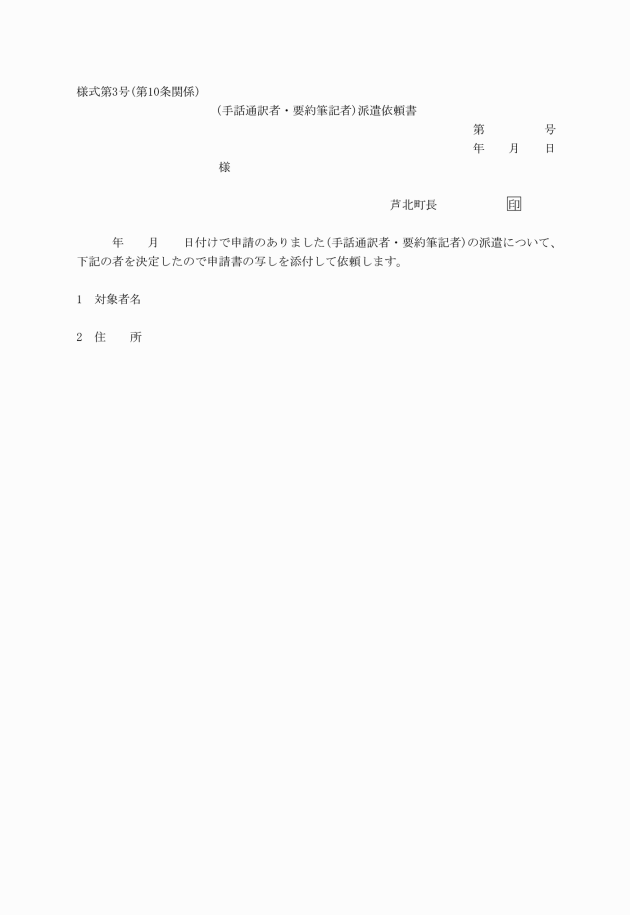 様式第3号(第10条関係)

(手話通訳者・要約筆記者)派遣依頼書

第　　　号
年　月　日

様

芦北町長　　　　印

年　月　日付けで申請のありました(手話通訳者・要約筆記者)の派遣について、下記の者を決定したので申請書の写しを添付して依頼します。

1　対象者名

2　住　所